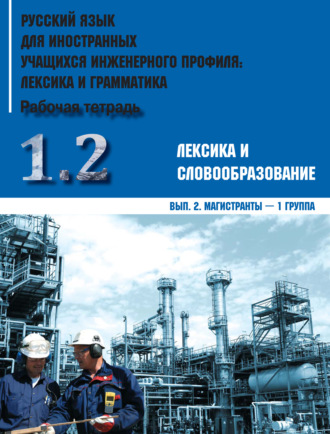 РУССКИЙ ЯЗЫК ДЛЯ ИНОСТРАННЫХ УЧАЩИХСЯ ИНЖЕНЕРНОГО ПРОФИЛЯ: ЛЕКСИКА И ГРАММАТИКА

Рабочая тетрадь

1.2

ЛЕКСИКА И СЛОВООБРАЗОВАНИЕ

ВЫП. 2. МАГИСТРАНТЫ — 1 ГРУППА